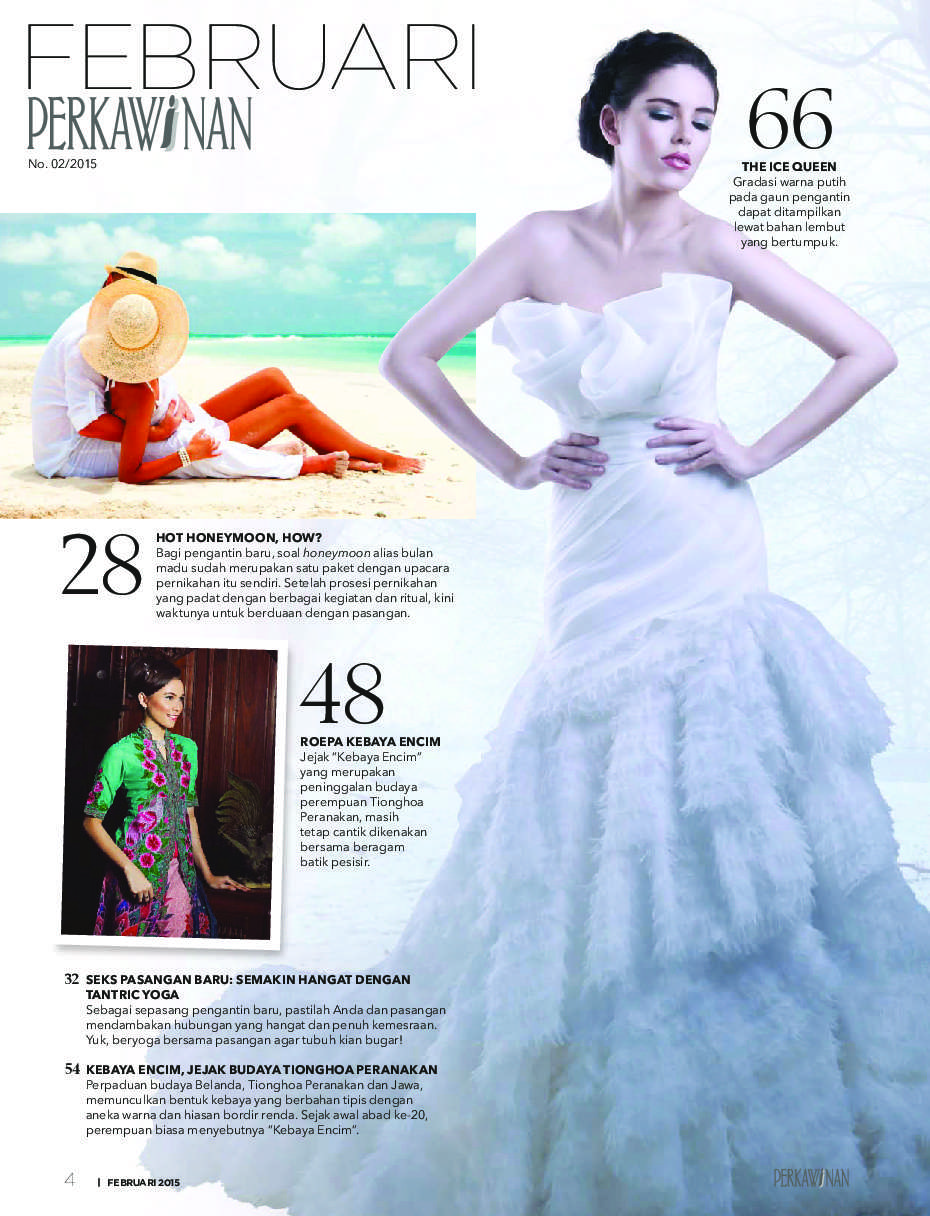 FEBRUARI
PERKAWINAN
No. 02/2015

66
THE ICE QUEEN
Gradasi warna putih pada gaun pengantin dapat ditampilkan lewat bahan lembut yang bertumpuk.

28
HOT HONEYMOON, HOW?
Bagi pengantin baru, soal honeymoon alias bulan madu sudah merupakan satu paket dengan upacara pernikahan itu sendiri. Setelah prosesi pernikahan yang padat dengan berbagai kegiatan dan ritual, kini waktunya untuk berduaan dengan pasangan.

48
ROEPA KEBAYA ENCIM
Jejak "Kebaya Encim" yang merupakan peninggalan budaya perempuan Tionghoa Peranakan, masih tetap cantik dikenakan bersama beragam batik pesisir.

32 SEKS PASANGAN BARU: SEMAKIN HANGAT DENGAN TANTRIC YOGA
Sebagai sepasang pengantin baru, pastilah Anda dan pasangan mendambakan hubungan yang hangat dan penuh kemesraan. Yuk, beryoga bersama pasangan agar tubuh kian bugar!

54 KEBAYA ENCIM, JEJAK BUDAYA TIONGHOA PERANAKAN
Perpaduan budaya Belanda, Tionghoa Peranakan dan Jawa, memunculkan bentuk kebaya yang berbahan tipis dengan aneka warna dan hiasan bordir renda. Sejak awal abad ke-20, perempuan biasa menyebutnya "Kebaya Encim".

4 | FEBRUARI 2015
PERKAWINAN